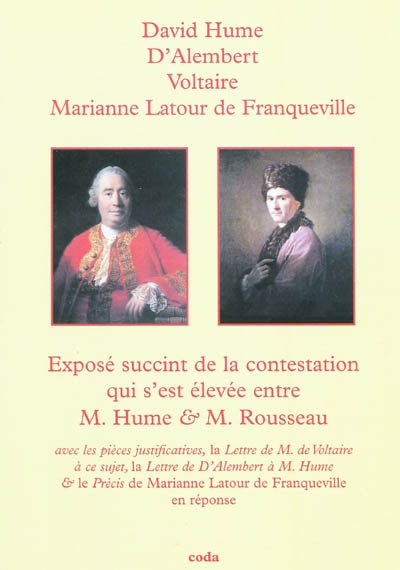 David Hume
D'Alembert
Voltaire
Marianne Latour de Franqueville

Exposé succint de la contestation qui s'est élevée entre M. Hume & M. Rousseau

avec les pièces justificatives, la Lettre de M. de Voltaire à ce sujet, la Lettre de D'Alembert à M. Hume & le Précis de Marianne Latour de Franqueville en réponse

coda